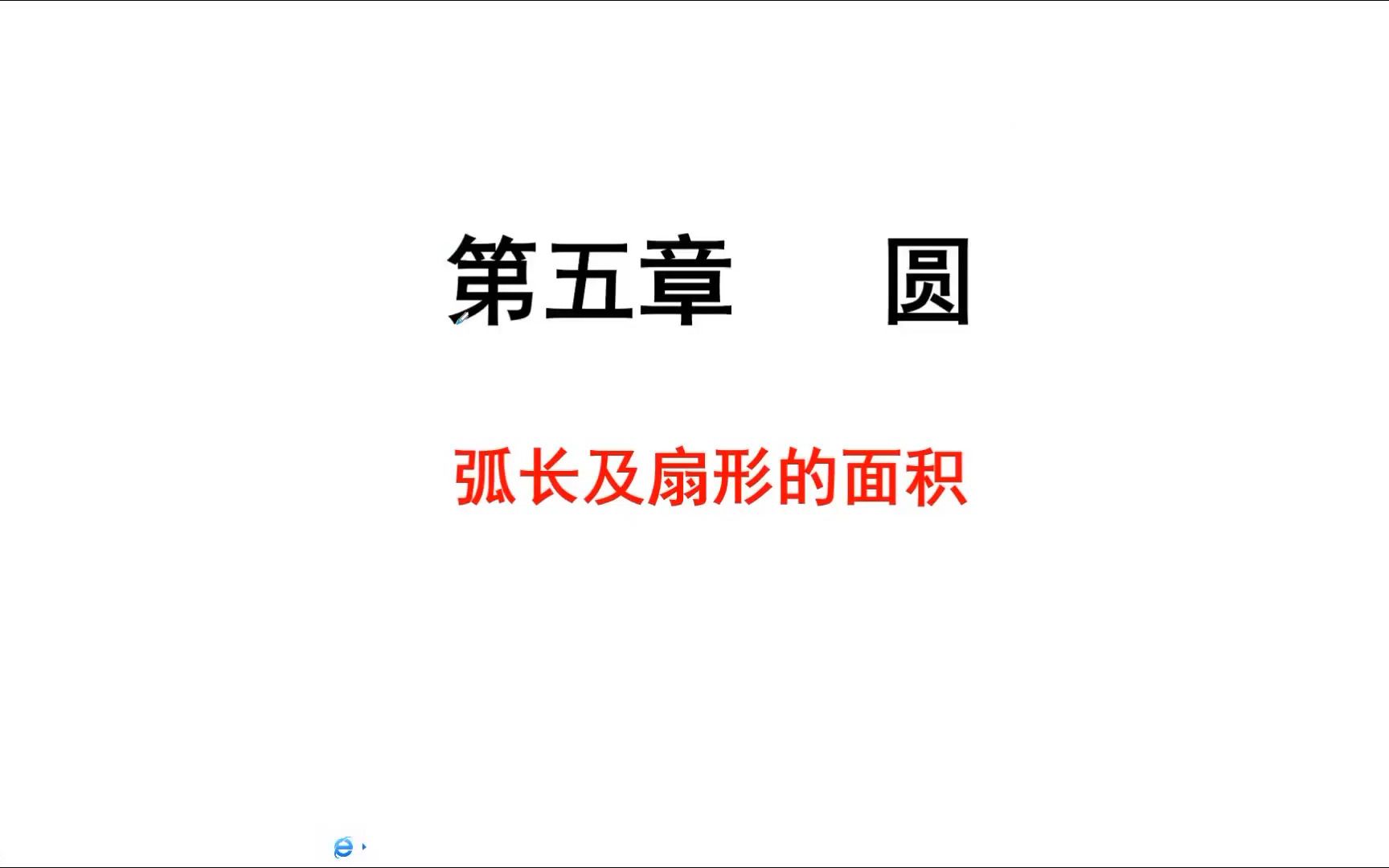 第五章　　圆

弧长及扇形的面积